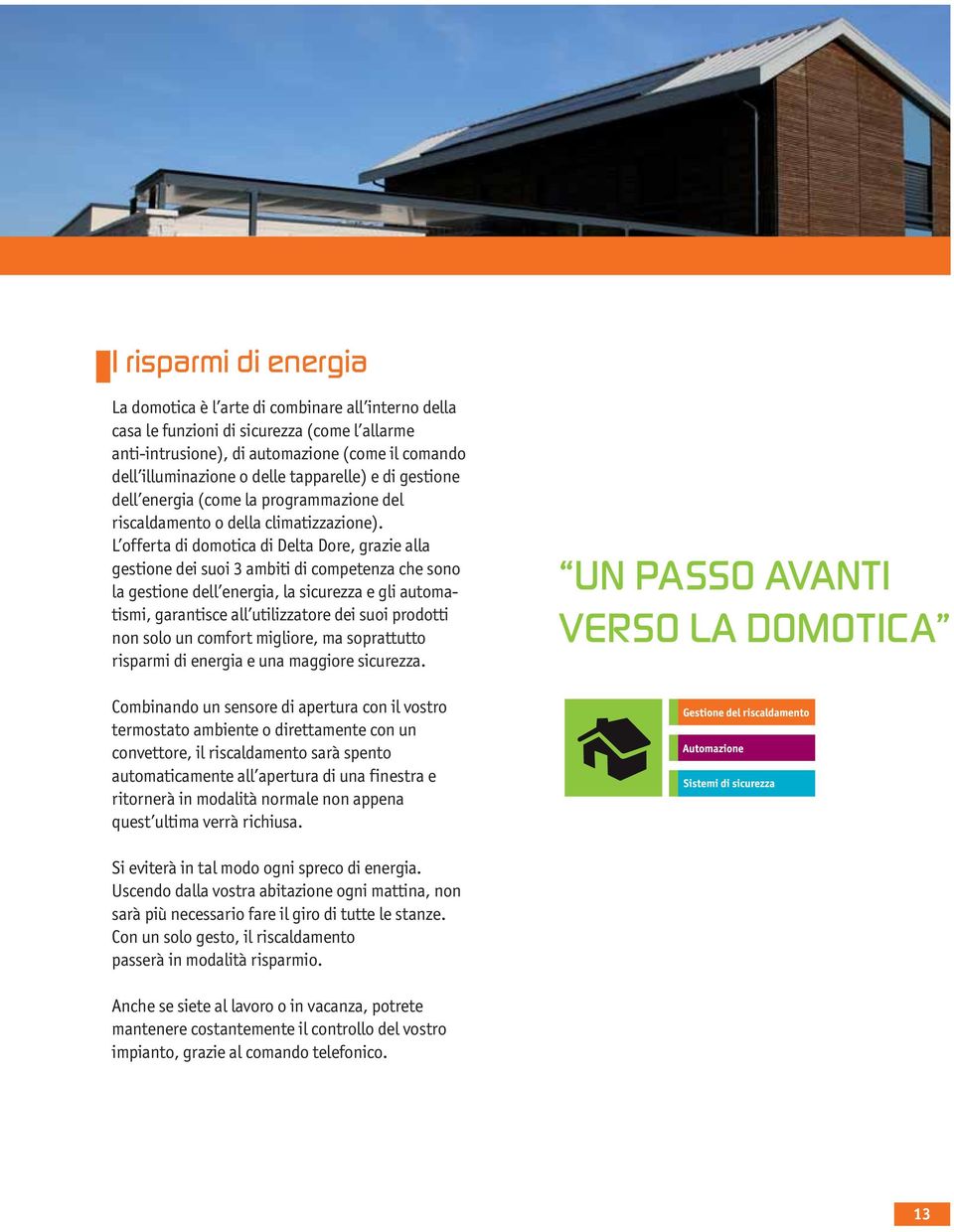 I risparmi di energia

La domotica è l'arte di combinare all'interno della casa le funzioni di sicurezza (come l'allarme anti-intrusione), di automazione (come il comando dell'illuminazione o delle tapparelle) e di gestione dell'energia (come la programmazione del riscaldamento o della climatizzazione).
L'offerta di domotica di Delta Dore, grazie alla gestione dei suoi 3 ambiti di competenza che sono la gestione dell'energia, la sicurezza e gli automatismi, garantisce all'utilizzatore dei suoi prodotti non solo un comfort migliore, ma soprattutto risparmi di energia e una maggiore sicurezza.

Combinando un sensore di apertura con il vostro termostato ambiente o direttamente con un convettore, il riscaldamento sarà spento automaticamente all'apertura di una finestra e ritornerà in modalità normale non appena quest'ultima verrà richiusa.

Si eviterà in tal modo ogni spreco di energia. Uscendo dalla vostra abitazione ogni mattina, non sarà più necessario fare il giro di tutte le stanze. Con un solo gesto, il riscaldamento passerà in modalità risparmio.

Anche se siete al lavoro o in vacanza, potrete mantenere costantemente il controllo del vostro impianto, grazie al comando telefonico.

"UN PASSO AVANTI VERSO LA DOMOTICA"

Gestione del riscaldamento
Automazione
Sistemi di sicurezza

13